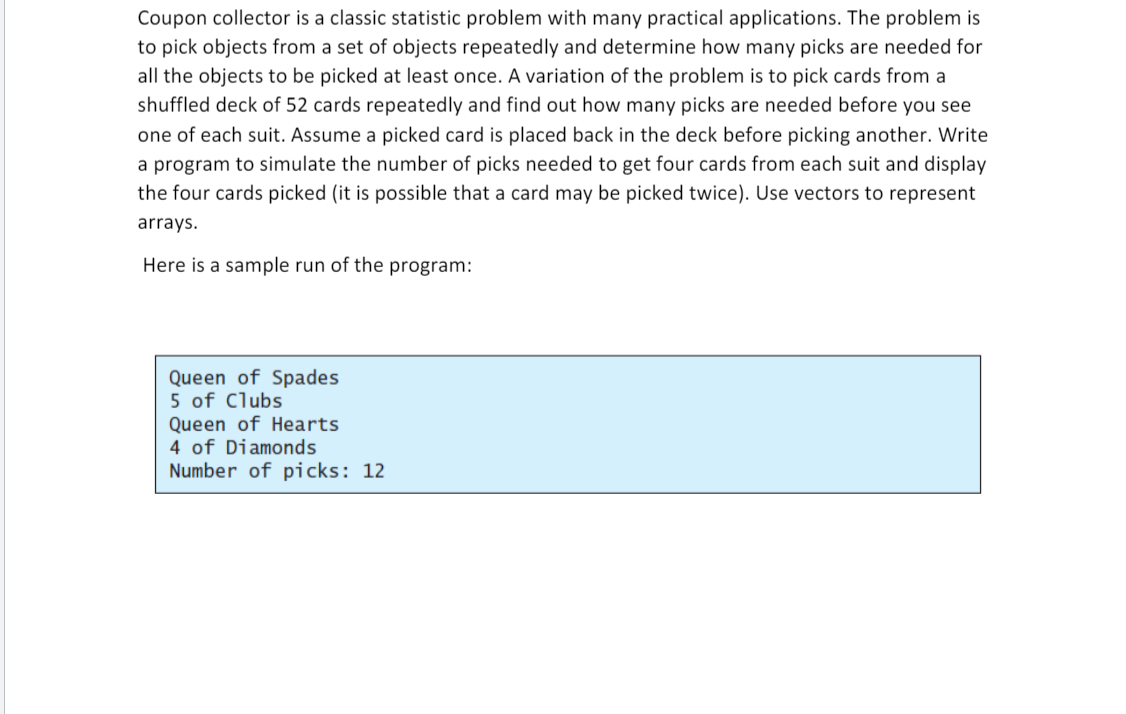 Coupon collector is a classic statistic problem with many practical applications. The problem is to pick objects from a set of objects repeatedly and determine how many picks are needed for all the objects to be picked at least once. A variation of the problem is to pick cards from a shuffled deck of 52 cards repeatedly and find out how many picks are needed before you see one of each suit. Assume a picked card is placed back in the deck before picking another. Write a program to simulate the number of picks needed to get four cards from each suit and display the four cards picked (it is possible that a card may be picked twice). Use vectors to represent arrays.

Here is a sample run of the program:

Queen of Spades
5 of Clubs
Queen of Hearts
4 of Diamonds
Number of picks: 12